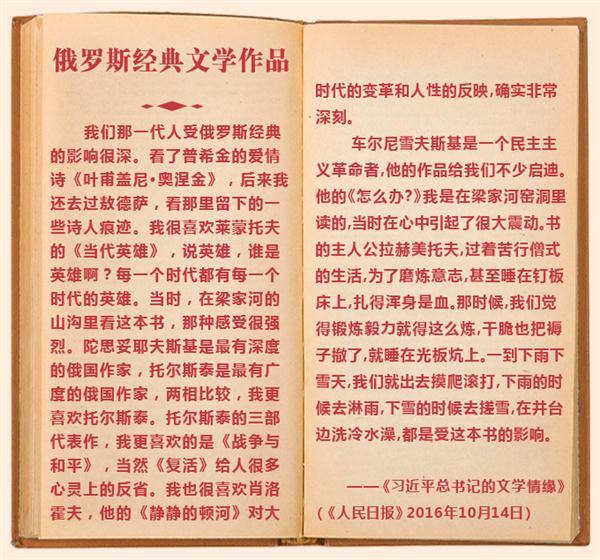 俄罗斯经典文学作品

我们那一代人受俄罗斯经典的影响很深。看了普希金的爱情诗《叶甫盖尼·奥涅金》，后来我还去过敖德萨，看那里留下的一些诗人痕迹。我很喜欢莱蒙托夫的《当代英雄》，说英雄，谁是英雄啊？每一个时代都有每一个时代的英雄。当时，在梁家河的山沟里看这本书，那种感受很强烈。陀思妥耶夫斯基是最有深度的俄国作家，托尔斯泰是最有广度的俄国作家，两相比较，我更喜欢托尔斯泰。托尔斯泰的三部代表作，我更喜欢的是《战争与和平》，当然《复活》给人很多心灵上的反省。我也很喜欢肖洛霍夫，他的《静静的顿河》对大时代的变革和人性的反映，确实非常深刻。

车尔尼雪夫斯基是一个民主主义革命者，他的作品给我们不少启迪。他的《怎么办？》我是在梁家河窑洞里读的，当时在心中引起了很大震动。书的主人公拉赫美托夫，过着苦行僧式的生活，为了磨炼意志，甚至睡在钉板床上，扎得浑身是血。那时候，我们觉得锻炼毅力就得这么炼，干脆也把褥子撤了，就睡在光板炕上。一到下雨下雪天，我们就出去摸爬滚打，下雨的时候去淋雨，下雪的时候去搓雪，在井台边洗冷水澡，都是受这本书的影响。

——《习近平总书记的文学情缘》
（《人民日报》2016年10月14日）